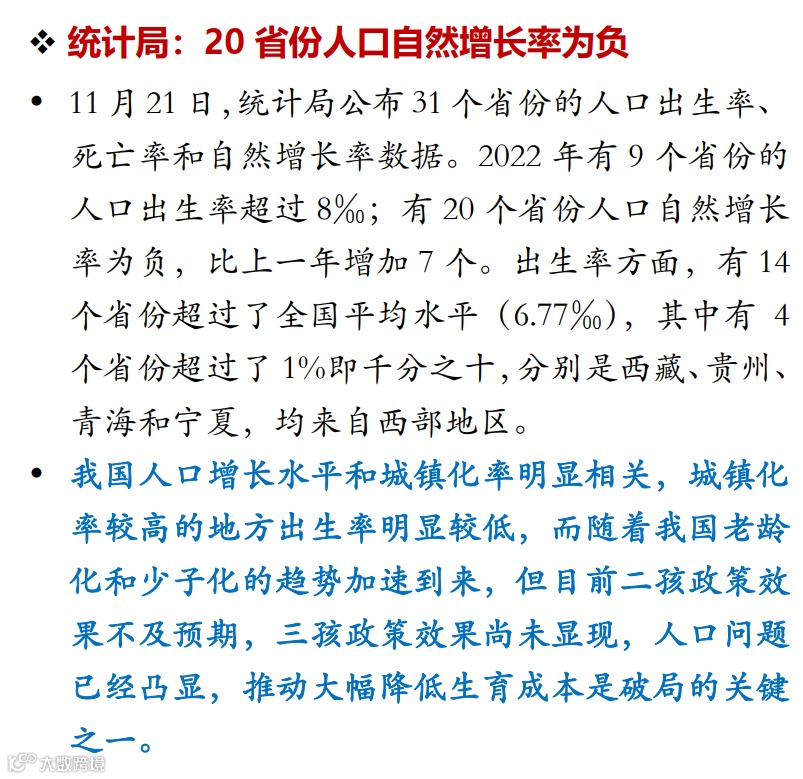 ❖ 统计局：20 省份人口自然增长率为负

• 11 月 21 日，统计局公布 31 个省份的人口出生率、死亡率和自然增长率数据。2022 年有 9 个省份的人口出生率超过 8‰；有 20 个省份人口自然增长率为负，比上一年增加 7 个。出生率方面，有 14 个省份超过了全国平均水平（6.77‰），其中有 4 个省份超过了 1%即千分之十，分别是西藏、贵州、青海和宁夏，均来自西部地区。

• 我国人口增长水平和城镇化率明显相关，城镇化率较高的地方出生率明显较低，而随着我国老龄化和少子化的趋势加速到来，但目前二孩政策效果不及预期，三孩政策效果尚未显现，人口问题已经凸显，推动大幅降低生育成本是破局的关键之一。

大数跨境